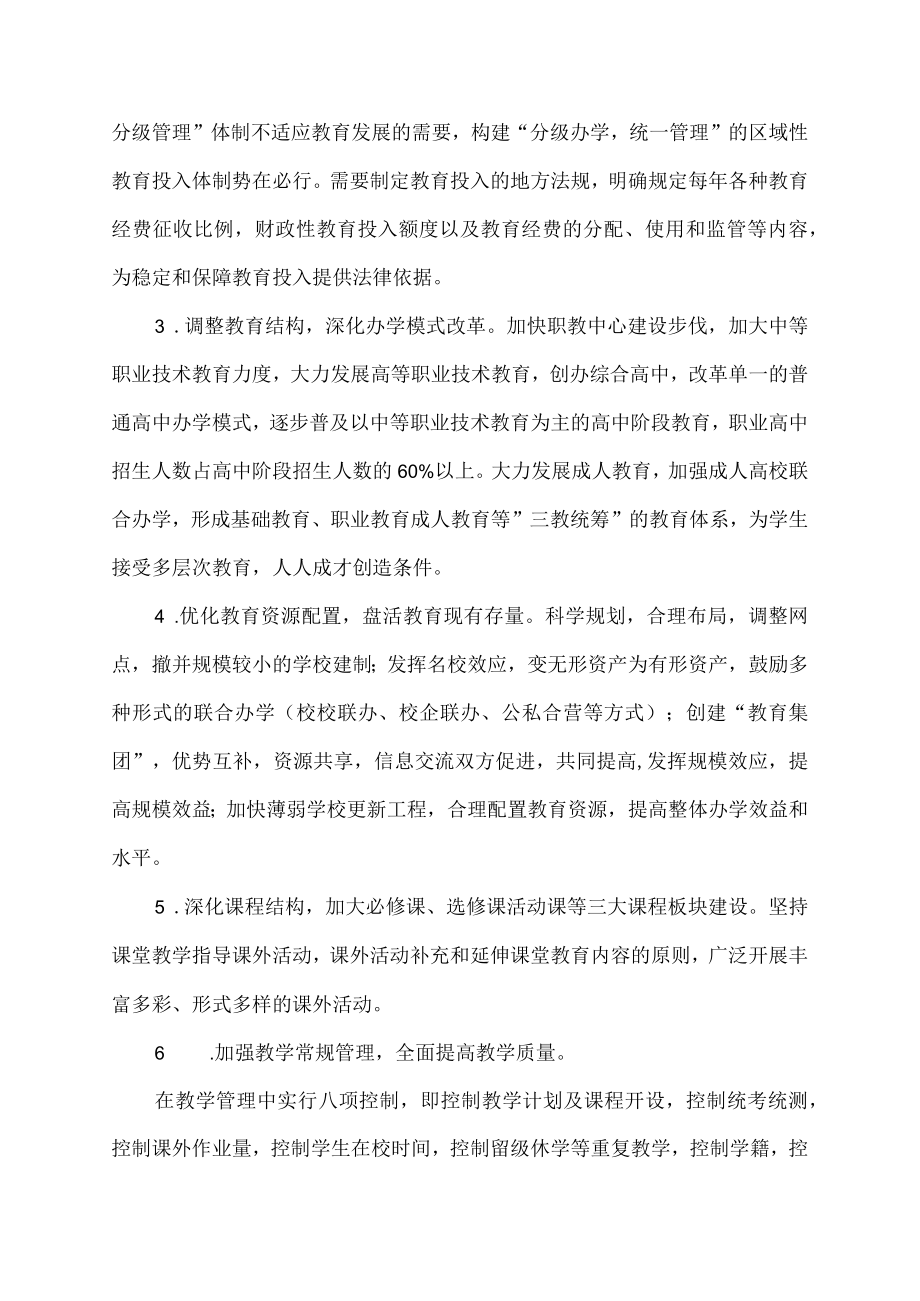 分级管理”体制不适应教育发展的需要，构建“分级办学，统一管理”的区域性教育投入体制势在必行。需要制定教育投入的地方法规，明确规定每年各种教育经费征收比例，财政性教育投入额度以及教育经费的分配、使用和监管等内容，为稳定和保障教育投入提供法律依据。

3．调整教育结构，深化办学模式改革。加快职教中心建设步伐，加大中等职业技术教育力度，大力发展高等职业技术教育，创办综合高中，改革单一的普通高中办学模式，逐步普及以中等职业技术教育为主的高中阶段教育，职业高中招生人数占高中阶段招生人数的60%以上。大力发展成人教育，加强成人高校联合办学，形成基础教育、职业教育成人教育等”三教统筹”的教育体系，为学生接受多层次教育，人人成才创造条件。

4．优化教育资源配置，盘活教育现有存量。科学规划，合理布局，调整网点，撤并规模较小的学校建制；发挥名校效应，变无形资产为有形资产，鼓励多种形式的联合办学（校校联办、校企联办、公私合营等方式）；创建“教育集团”，优势互补，资源共享，信息交流双方促进，共同提高，发挥规模效应，提高规模效益；加快薄弱学校更新工程，合理配置教育资源，提高整体办学效益和水平。

5．深化课程结构，加大必修课、选修课活动课等三大课程板块建设。坚持课堂教学指导课外活动，课外活动补充和延伸课堂教育内容的原则，广泛开展丰富多彩、形式多样的课外活动。

6　.加强教学常规管理，全面提高教学质量。

在教学管理中实行八项控制，即控制教学计划及课程开设，控制统考统测，控制课外作业量，控制学生在校时间，控制留级休学等重复教学，控制学籍，控